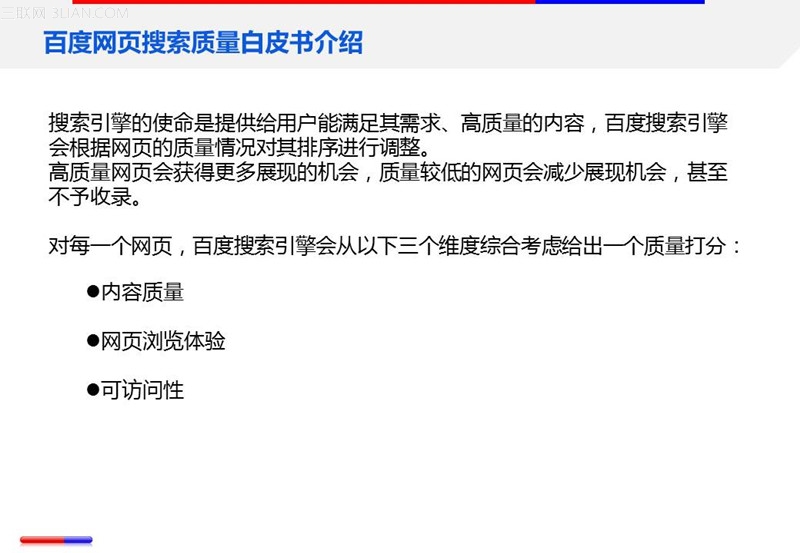 三联网 3LIAN.COM

百度网页搜索质量白皮书介绍

搜索引擎的使命是提供给用户能满足其需求、高质量的内容，百度搜索引擎会根据网页的质量情况对其排序进行调整。
高质量网页会获得更多展现的机会，质量较低的网页会减少展现机会，甚至不予收录。

对每一个网页，百度搜索引擎会从以下三个维度综合考虑给出一个质量打分：

●内容质量

●网页浏览体验

●可访问性